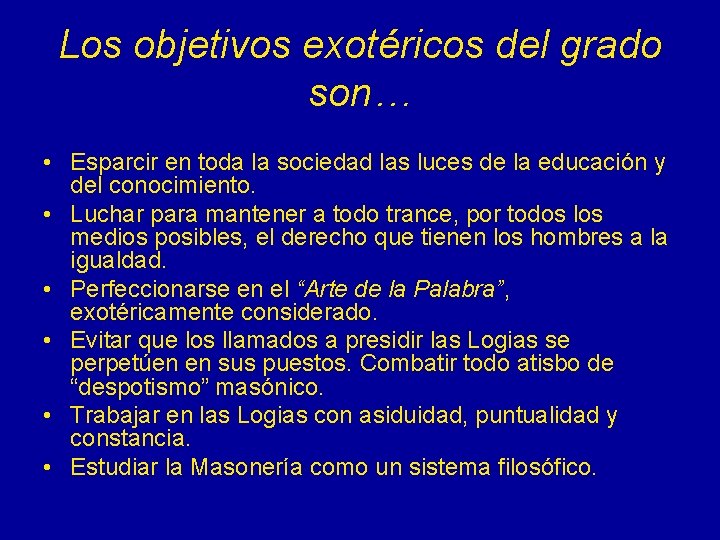 Los objetivos exotéricos del grado son…

• Esparcir en toda la sociedad las luces de la educación y del conocimiento.
• Luchar para mantener a todo trance, por todos los medios posibles, el derecho que tienen los hombres a la igualdad.
• Perfeccionarse en el “Arte de la Palabra”, exotéricamente considerado.
• Evitar que los llamados a presidir las Logias se perpetúen en sus puestos. Combatir todo atisbo de “despotismo” masónico.
• Trabajar en las Logias con asiduidad, puntualidad y constancia.
• Estudiar la Masonería como un sistema filosófico.